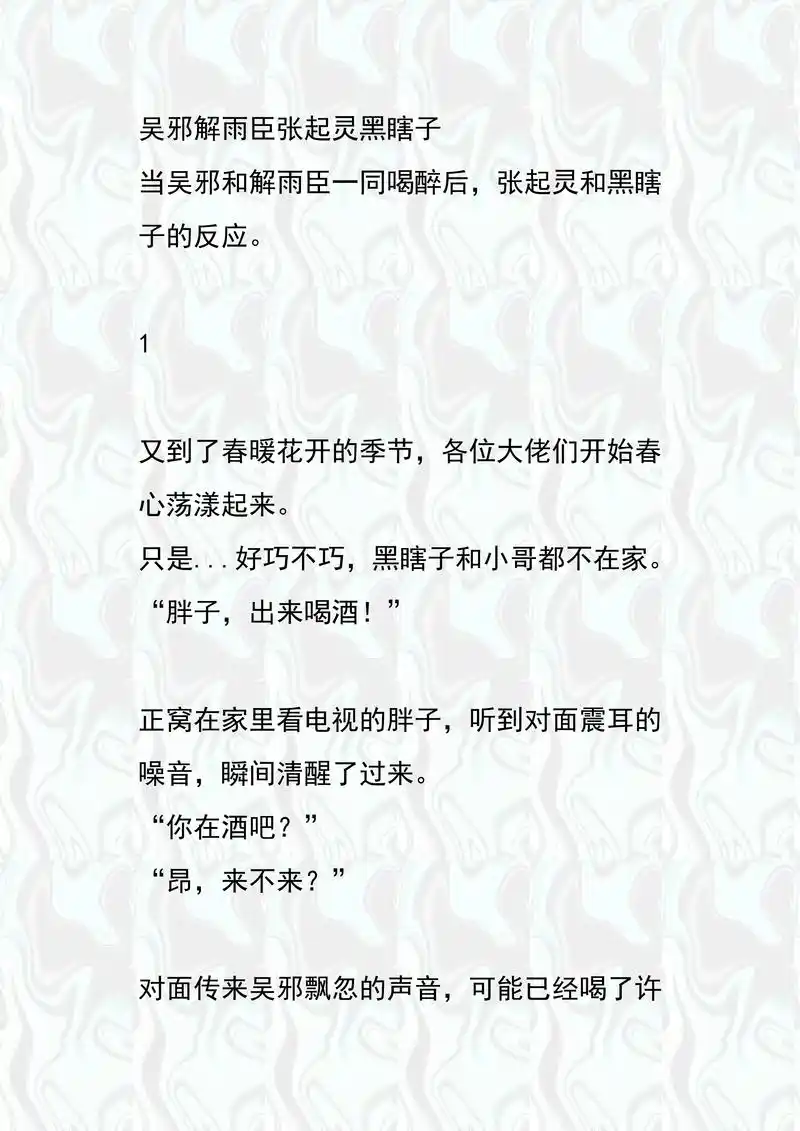 吴邪解雨臣张起灵黑瞎子

当吴邪和解雨臣一同喝醉后，张起灵和黑瞎子的反应。

1

又到了春暖花开的季节，各位大佬们开始春心荡漾起来。

只是...好巧不巧，黑瞎子和小哥都不在家。

“胖子，出来喝酒！”

正窝在家里看电视的胖子，听到对面震耳的噪音，瞬间清醒了过来。

“你在酒吧？”

“昂，来不来？”

对面传来吴邪飘忽的声音，可能已经喝了许